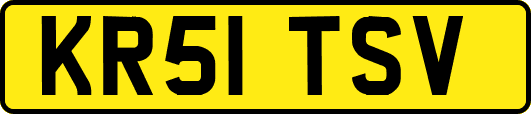 KR51 TSV